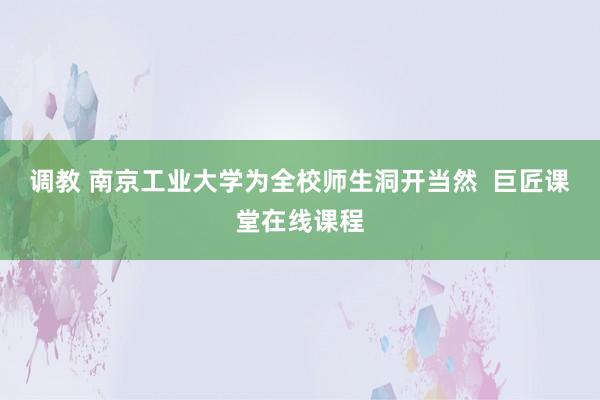 调教 南京工业大学为全校师生洞开当然 巨匠课堂在线课程